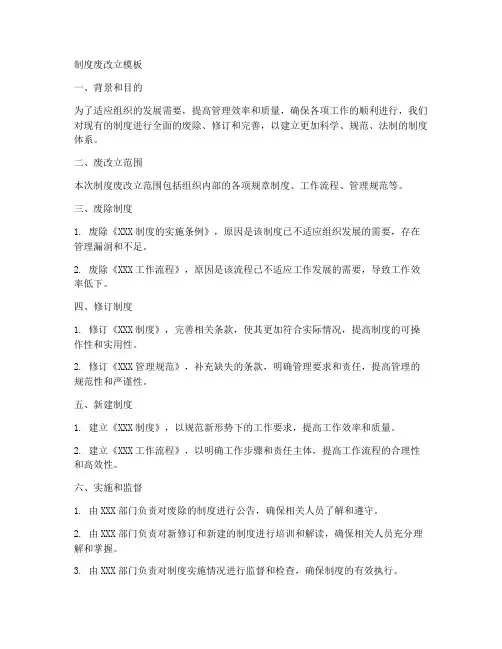 制度废改立模板

一、背景和目的

为了适应组织的发展需要，提高管理效率和质量，确保各项工作的顺利进行，我们对现有的制度进行全面的废除、修订和完善，以建立更加科学、规范、法制的制度体系。

二、废改立范围

本次制度废改立范围包括组织内部的各项规章制度、工作流程、管理规范等。

三、废除制度

1. 废除《XXX 制度的实施条例》，原因是该制度已不适应组织发展的需要，存在管理漏洞和不足。

2. 废除《XXX 工作流程》，原因是该流程已不适应工作发展的需要，导致工作效率低下。

四、修订制度

1. 修订《XXX 制度》，完善相关条款，使其更加符合实际情况，提高制度的可操作性和实用性。

2. 修订《XXX 管理规范》，补充缺失的条款，明确管理要求和责任，提高管理的规范性和严谨性。

五、新建制度

1. 建立《XXX 制度》，以规范新形势下的工作要求，提高工作效率和质量。

2. 建立《XXX 工作流程》，以明确工作步骤和责任主体，提高工作流程的合理性和高效性。

六、实施和监督

1. 由 XXX 部门负责对废除的制度进行公告，确保相关人员了解和遵守。

2. 由 XXX 部门负责对新修订和新建的制度进行培训和解读，确保相关人员充分理解和掌握。

3. 由 XXX 部门负责对制度实施情况进行监督和检查，确保制度的有效执行。